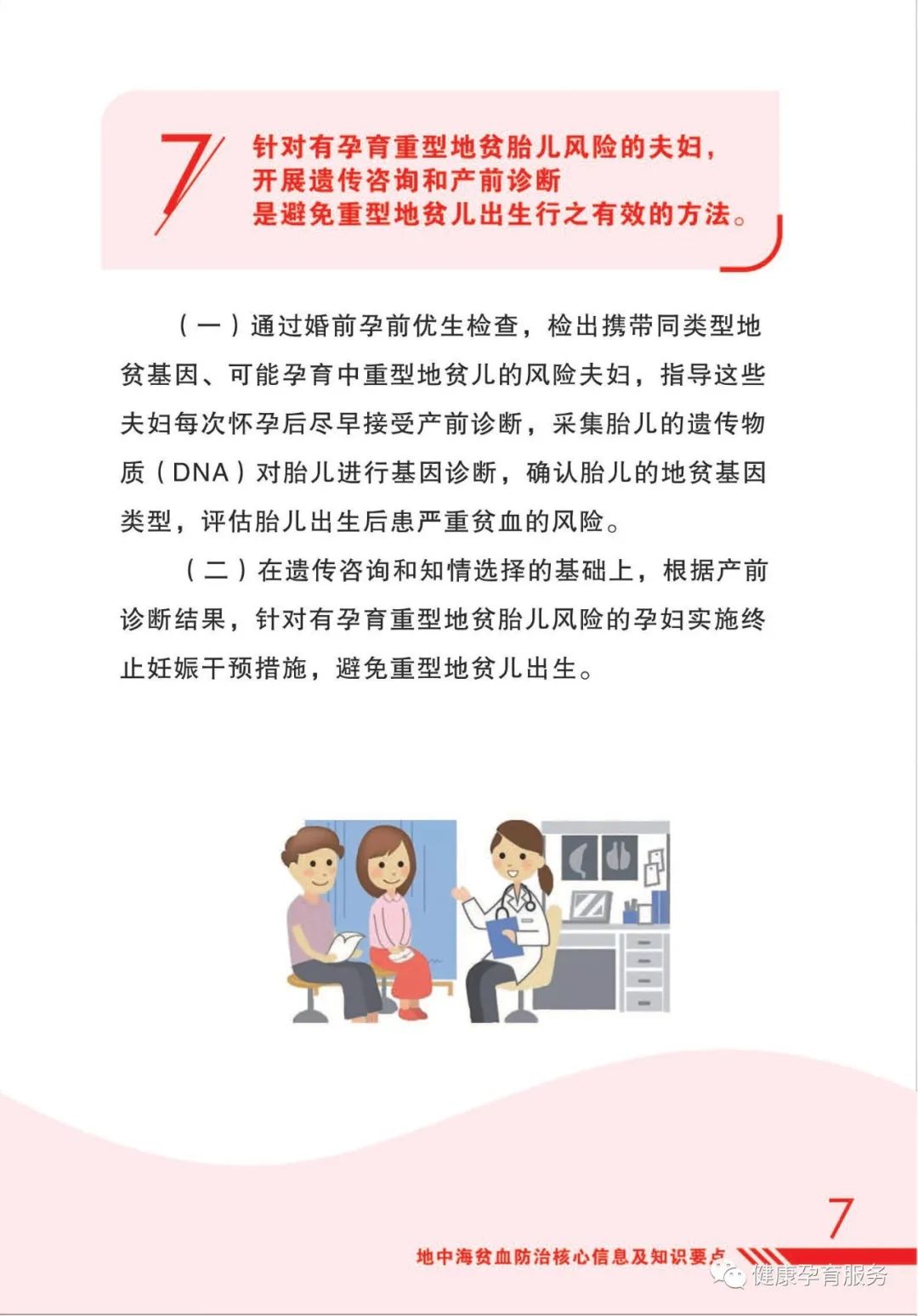 7

针对有孕育重型地贫胎儿风险的夫妇，开展遗传咨询和产前诊断是避免重型地贫儿出生行之有效的方法。

（一）通过婚前孕前优生检查，检出携带同类型地贫基因、可能孕育中重型地贫儿的风险夫妇，指导这些夫妇每次怀孕后尽早接受产前诊断，采集胎儿的遗传物质（DNA）对胎儿进行基因诊断，确认胎儿的地贫基因类型，评估胎儿出生后患严重贫血的风险。

（二）在遗传咨询和知情选择的基础上，根据产前诊断结果，针对有孕育重型地贫胎儿风险的孕妇实施终止妊娠干预措施，避免重型地贫儿出生。

7

地中海贫血防治核心信息及知识要点

健康孕育服务